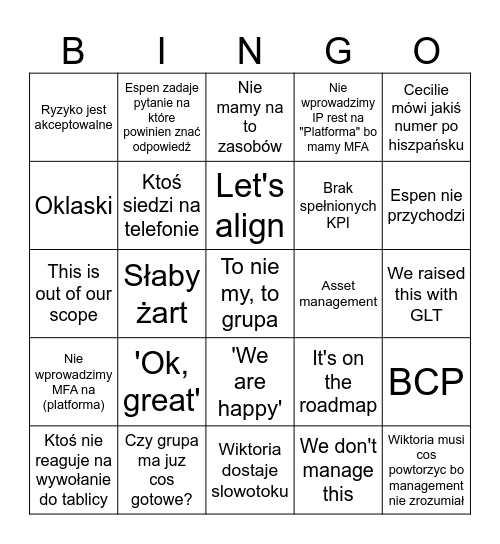 | B | I | N | G | O |
|---|---|---|---|---|
| Ryzyko jest akceptowalne | Espen zadaje pytanie na które powinien znać odpowiedź | Nie mamy na to zasobów | Nie wprowadzimy IP rest na "Platforma" bo mamy MFA | Cecilie mówi jakiś numer po hiszpańsku |
| Oklaski | Ktoś siedzi na telefonie | Let's align | Brak spełnionych KPI | Espen nie przychodzi |
| This is out of our scope | Słaby żart | To nie my, to grupa | Asset management | We raised this with GLT |
| Nie wprowadzimy MFA na (platforma) | 'Ok, great' | 'We are happy' | It's on the roadmap | BCP |
| Ktoś nie reaguje na wywołanie do tablicy | Czy grupa ma juz cos gotowe? | Wiktoria dostaje slowotoku | We don't manage this | Wiktoria musi cos powtorzyc bo management nie zrozumiał |